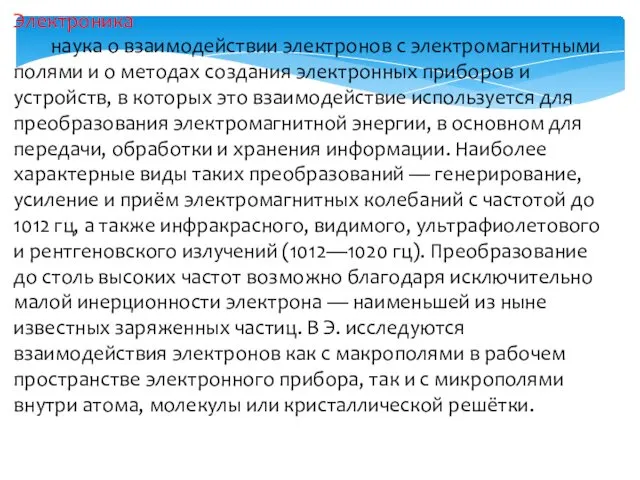 Электроника

наука о взаимодействии электронов с электромагнитными полями и о методах создания электронных приборов и устройств, в которых это взаимодействие используется для преобразования электромагнитной энергии, в основном для передачи, обработки и хранения информации. Наиболее характерные виды таких преобразований — генерирование, усиление и приём электромагнитных колебаний с частотой до 1012 гц, а также инфракрасного, видимого, ультрафиолетового и рентгеновского излучений (1012—1020 гц). Преобразование до столь высоких частот возможно благодаря исключительно малой инерционности электрона — наименьшей из ныне известных заряженных частиц. В Э. исследуются взаимодействия электронов как с макрополями в рабочем пространстве электронного прибора, так и с микрополями внутри атома, молекулы или кристаллической решётки.